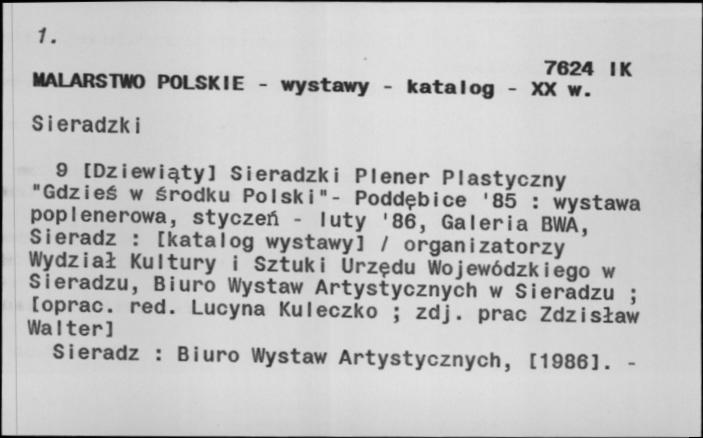 1.

7624 IK

MALARSTWO POLSKIE - wystawy - katalog - XX w.

Sieradzki

9 [Dziewiąty] Sieradzki Plener Plastyczny "Gdzieś w środku Polski"- Poddębice '85 : wystawa poplenerowa, styczeń - luty '86, Galeria BWA, Sieradz : [katalog wystawy] / organizatorzy Wydział Kultury i Sztuki Urzędu Wojewódzkiego w Sieradzu, Biuro Wystaw Artystycznych w Sieradzu ; [oprac. red. Lucyna Kuleczko ; zdj. prac Zdzisław Walter]

Sieradz : Biuro Wystaw Artystycznych, [1986]. -